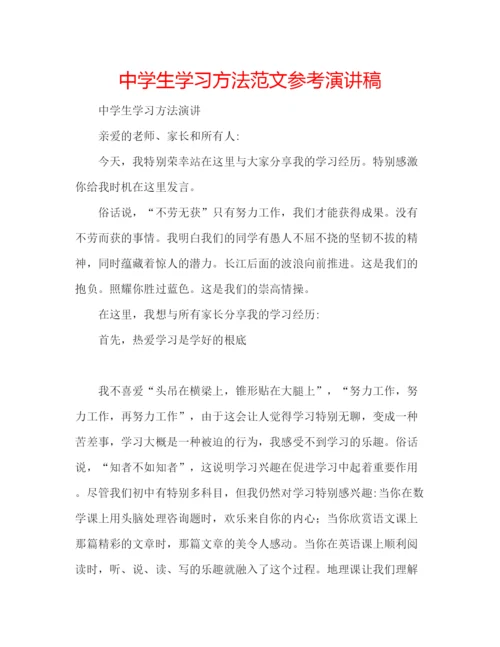 中学生学习方法范文参考演讲稿

中学生学习方法演讲

亲爱的老师、家长和所有人:

今天，我特别荣幸站在这里与大家分享我的学习经历。特别感激你给我时机在这里发言。

俗话说，“不劳无获”只有努力工作，我们才能获得成果。没有不劳而获的事情。我明白我们的同学有愚人不屈不挠的坚韧不拔的精神，同时蕴藏着惊人的潜力。长江后面的波浪向前推进。这是我们的抱负。照耀你胜过蓝色。这是我们的崇高情操。

在这里，我想与所有家长分享我的学习经历:

首先，热爱学习是学好的根底

我不喜爱“头吊在横梁上，锥形贴在大腿上”，“努力工作，努力工作，再努力工作”，由于这会让人觉得学习特别无聊，变成一种苦差事，学习大概是一种被迫的行为，我感受不到学习的乐趣。俗话说，“知者不如知者”，这说明学习兴趣在促进学习中起着重要作用。尽管我们初中有特别多科目，但我仍然对学习特别感兴趣:当你在数学课上用头脑处理咨询题时，欢乐来自你的内心；当你欣赏语文课上那篇精彩的文章时，那篇文章的美令人感动。当你在英语课上顺利阅读时，听、说、读、写的乐趣就融入了这个过程。地理课让我们理解